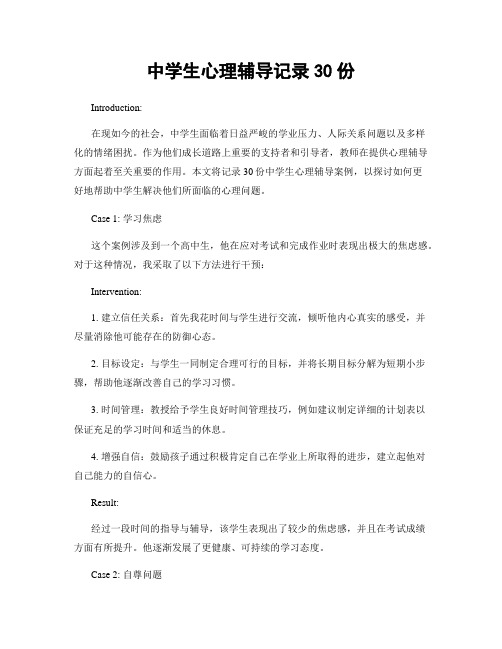 中学生心理辅导记录 30 份

Introduction:

在现如今的社会，中学生面临着日益严峻的学业压力、人际关系问题以及多样化的情绪困扰。作为他们成长道路上重要的支持者和引导者，教师在提供心理辅导方面起着至关重要的作用。本文将记录 30 份中学生心理辅导案例，以探讨如何更好地帮助中学生解决他们所面临的心理问题。

Case 1: 学习焦虑

这个案例涉及到一个高中生，他在应对考试和完成作业时表现出极大的焦虑感。对于这种情况，我采取了以下方法进行干预：

Intervention:

1. 建立信任关系：首先我花时间与学生进行交流，倾听他内心真实的感受，并尽量消除他可能存在的防御心态。

2. 目标设定：与学生一同制定合理可行的目标，并将长期目标分解为短期小步骤，帮助他逐渐改善自己的学习习惯。

3. 时间管理：教授给予学生良好时间管理技巧，例如建议制定详细的计划表以保证充足的学习时间和适当的休息。

4. 增强自信：鼓励孩子通过积极肯定自己在学业上所取得的进步，建立起他对自己能力的自信心。

Result:

经过一段时间的指导与辅导，该学生表现出了较少的焦虑感，并且在考试成绩方面有所提升。他逐渐发展了更健康、可持续的学习态度。

Case 2: 自尊问题